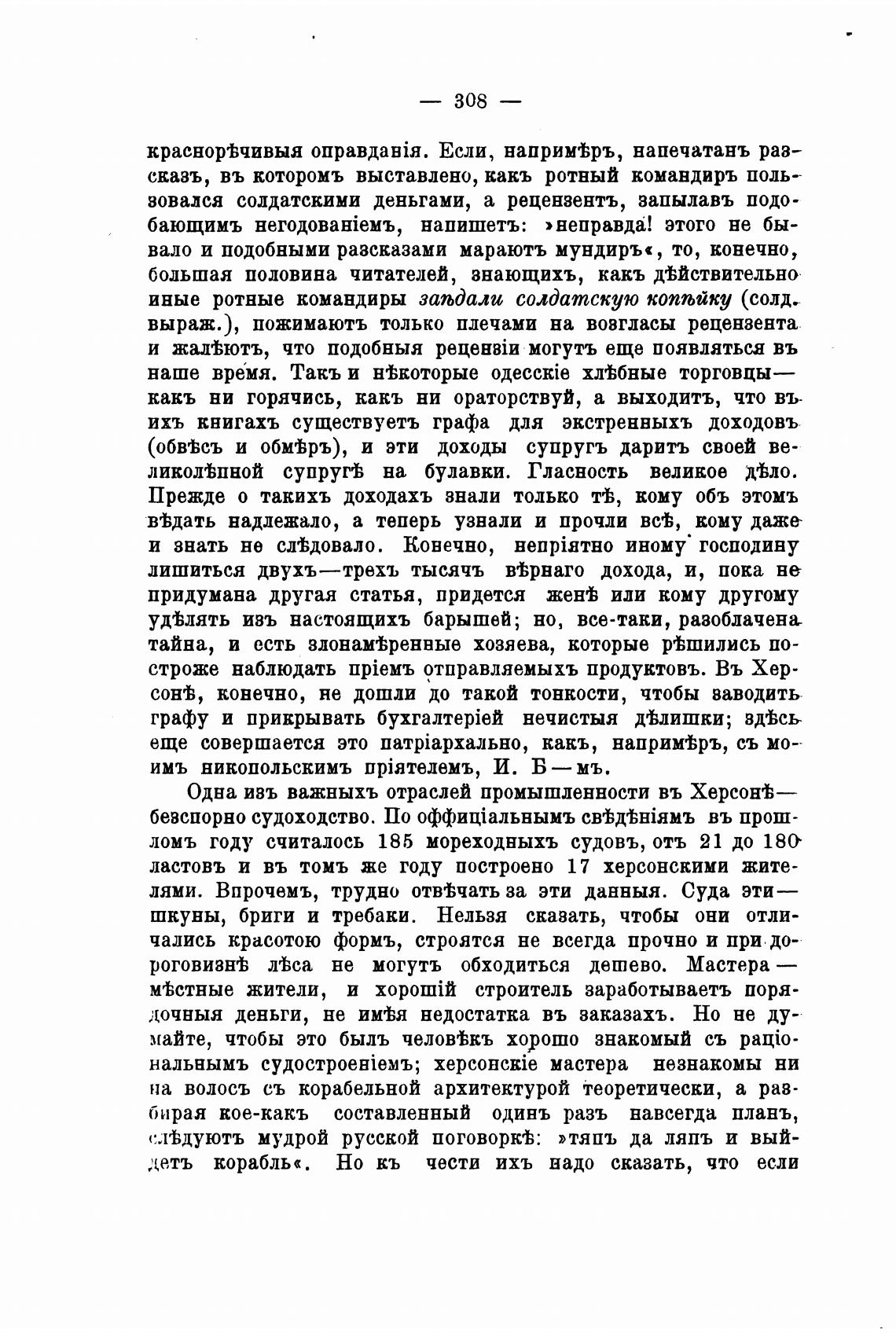 — 308 —

краснорѣчивыя оправданія. Если, напримѣръ, напечатанъ разсказъ, въ которомъ выставлено, какъ ротный командиръ пользовался солдатскими деньгами, а рецензентъ, запылавъ подобающимъ негодованіемъ, напишетъ: »неправда! этого не бывало и подобными разсказами мараютъ мундиръ«, то, конечно, большая половина читателей, знающихъ, какъ дѣйствительно иные ротные командиры заѣдали солдатскую копѣйку (солд. выраж.), пожимаютъ только плечами на возгласы рецензента и жалѣютъ, что подобныя рецензіи могутъ еще появляться въ наше время. Такъ и нѣкоторые одесскіе хлѣбные торговцы— какъ ни горячись, какъ ни ораторствуй, а выходитъ, что въ ихъ книгахъ существуетъ графа для экстренныхъ доходовъ (обвѣсъ и обмѣръ), и эти доходы супругъ даритъ своей великолѣпной супругѣ на булавки. Гласность великое дѣло. Прежде о такихъ доходахъ знали только тѣ, кому объ этомъ вѣдать надлежало, а теперь узнали и прочли всѣ, кому даже и знать не слѣдовало. Конечно, непріятно иному господину лишиться двухъ—трехъ тысячъ вѣрнаго дохода, и, пока не придумана другая статья, придется женѣ или кому другому удѣлять изъ настоящихъ барышей; но, все-таки, разоблачена тайна, и есть злонамѣренные хозяева, которые рѣшились построже наблюдать пріемъ отправляемыхъ продуктовъ. Въ Херсонѣ, конечно, не дошли до такой тонкости, чтобы заводить графу и прикрывать бухгалтеріей нечистыя дѣлишки; здѣсь еще совершается это патріархально, какъ, напримѣръ, съ моимъ никопольскимъ пріятелемъ, И. Б—мъ.

Одна изъ важныхъ отраслей промышленности въ Херсонѣ— безспорно судоходство. По оффиціальнымъ свѣдѣніямъ въ прошломъ году считалось 185 мореходныхъ судовъ, отъ 21 до 180 ластовъ и въ томъ же году построено 17 херсонскими жителями. Впрочемъ, трудно отвѣчать за эти данныя. Суда эти— шкуны, бриги и требаки. Нельзя сказать, чтобы они отличались красотою формъ, строятся не всегда прочно и при дороговизнѣ лѣса не могутъ обходиться дешево. Мастера— мѣстные жители, и хорошій строитель заработываетъ порядочныя деньги, не имѣя недостатка въ заказахъ. Но не думайте, чтобы это былъ человѣкъ хорошо знакомый съ раціональнымъ судостроеніемъ; херсонскіе мастера незнакомы ни на волосъ съ корабельной архитектурой теоретически, а разбирая кое-какъ составленный одинъ разъ навсегда планъ, слѣдуютъ мудрой русской поговоркѣ: »тяпъ да ляпъ и выйдетъ корабль«. Но къ чести ихъ надо сказать, что если